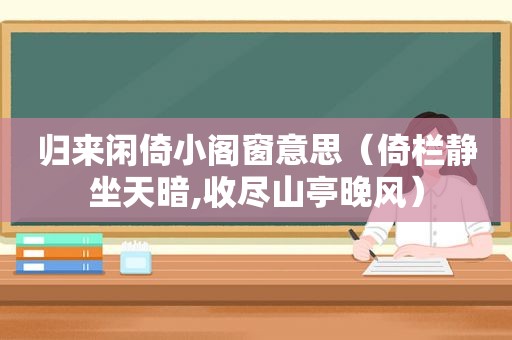 归来闲倚小阁窗意思（倚栏静坐天暗,收尽山亭晚风）